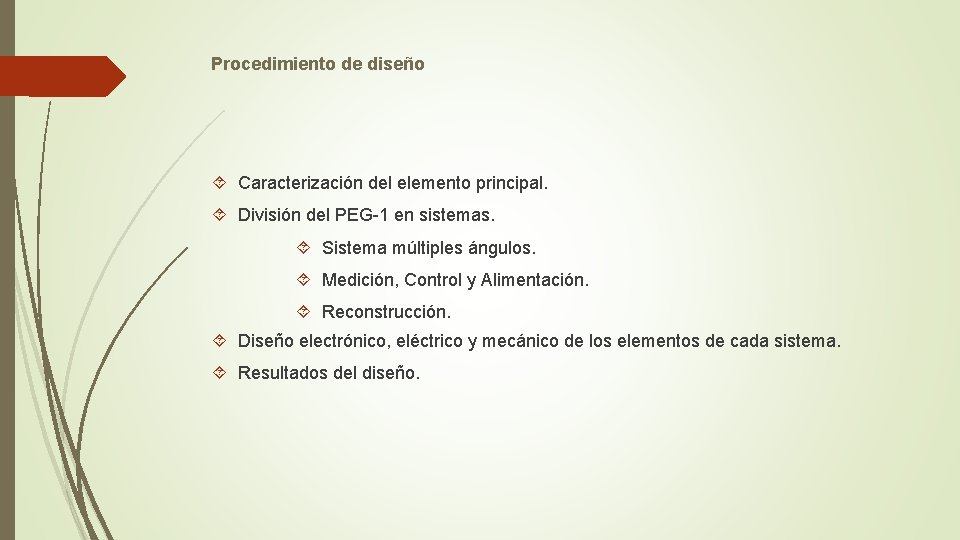 Procedimiento de diseño

Caracterización del elemento principal.

División del PEG-1 en sistemas.

Sistema múltiples ángulos.

Medición, Control y Alimentación.

Reconstrucción.

Diseño electrónico, eléctrico y mecánico de los elementos de cada sistema.

Resultados del diseño.